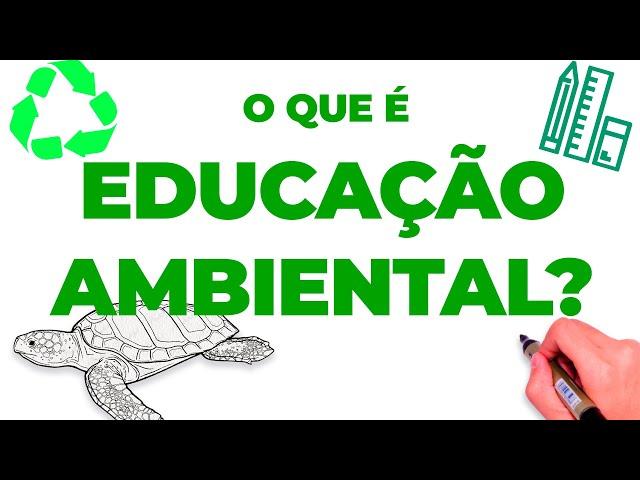 O QUE É
EDUCAÇÃO
AMBIENTAL?